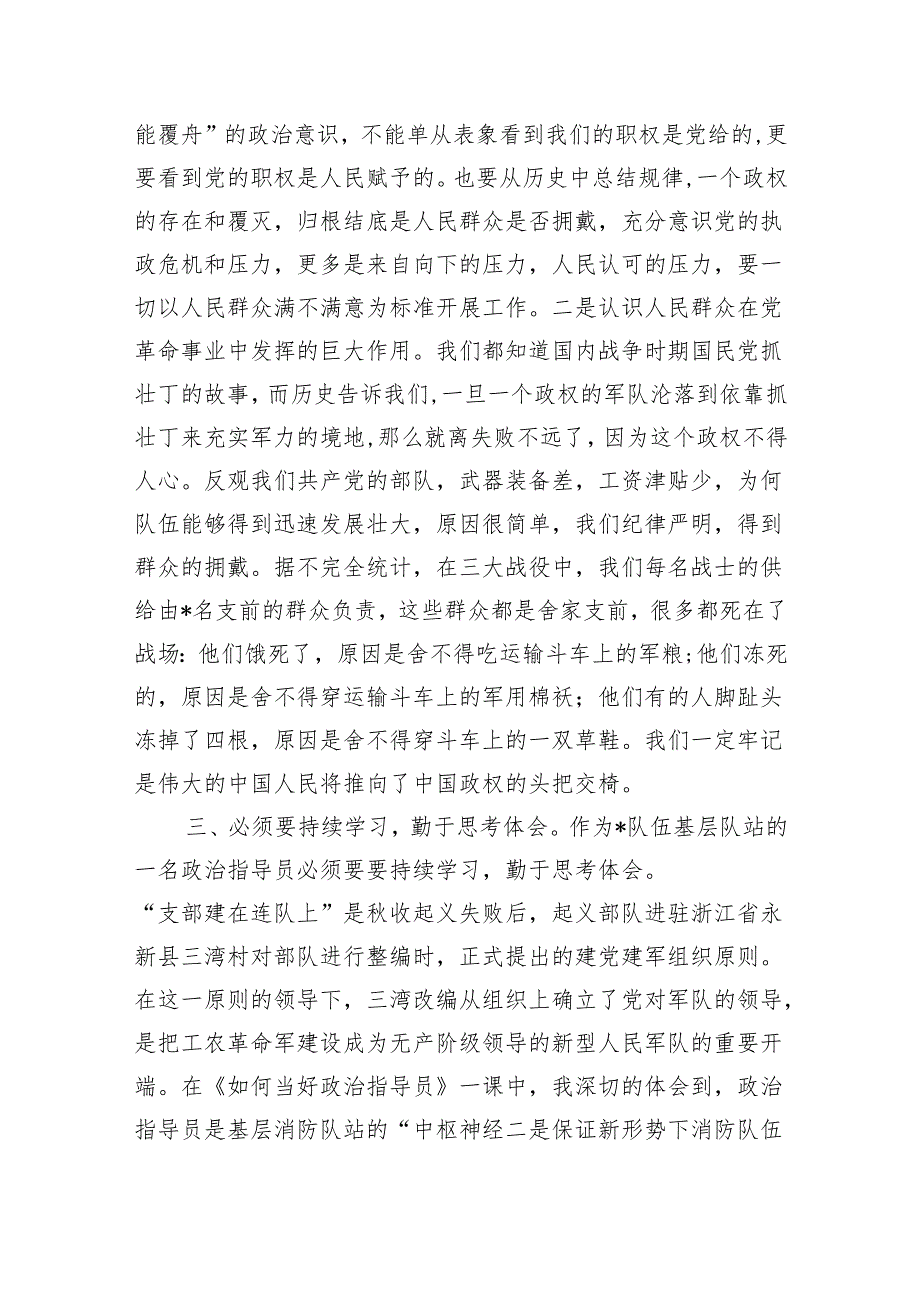 能覆舟”的政治意识，不能单从表象看到我们的职权是党给的,更要看到党的职权是人民赋予的。也要从历史中总结规律,一个政权的存在和覆灭，归根结底是人民群众是否拥戴，充分意识党的执政危机和压力，更多是来自向下的压力，人民认可的压力，要一切以人民群众满不满意为标准开展工作。二是认识人民群众在党革命事业中发挥的巨大作用。我们都知道国内战争时期国民党抓壮丁的故事,而历史告诉我们,一旦一个政权的军队沦落到依靠抓壮丁来充实军力的境地,那么就离失败不远了,因为这个政权不得人心。反观我们共产党的部队，武器装备差，工资津贴少，为何队伍能够得到迅速发展壮大，原因很简单，我们纪律严明，得到群众的拥戴。据不完全统计，在三大战役中，我们每名战士的供给由*名支前的群众负责，这些群众都是舍家支前，很多都死在了战场:他们饿死了，原因是舍不得吃运输斗车上的军粮;他们冻死的，原因是舍不得穿运输斗车上的军用棉袄；他们有的人脚趾头冻掉了四根，原因是舍不得穿斗车上的一双草鞋。我们一定牢记是伟大的中国人民将推向了中国政权的头把交椅。

三、必须要持续学习，勤于思考体会。作为*队伍基层队站的一名政治指导员必须要要持续学习，勤于思考体会。

“支部建在连队上”是秋收起义失败后，起义部队进驻浙江省永新县三湾村对部队进行整编时，正式提出的建党建军组织原则。在这一原则的领导下，三湾改编从组织上确立了党对军队的领导，是把工农革命军建设成为无产阶级领导的新型人民军队的重要开端。在《如何当好政治指导员》一课中，我深切的体会到，政治指导员是基层消防队站的“中枢神经二是保证新形势下消防队伍